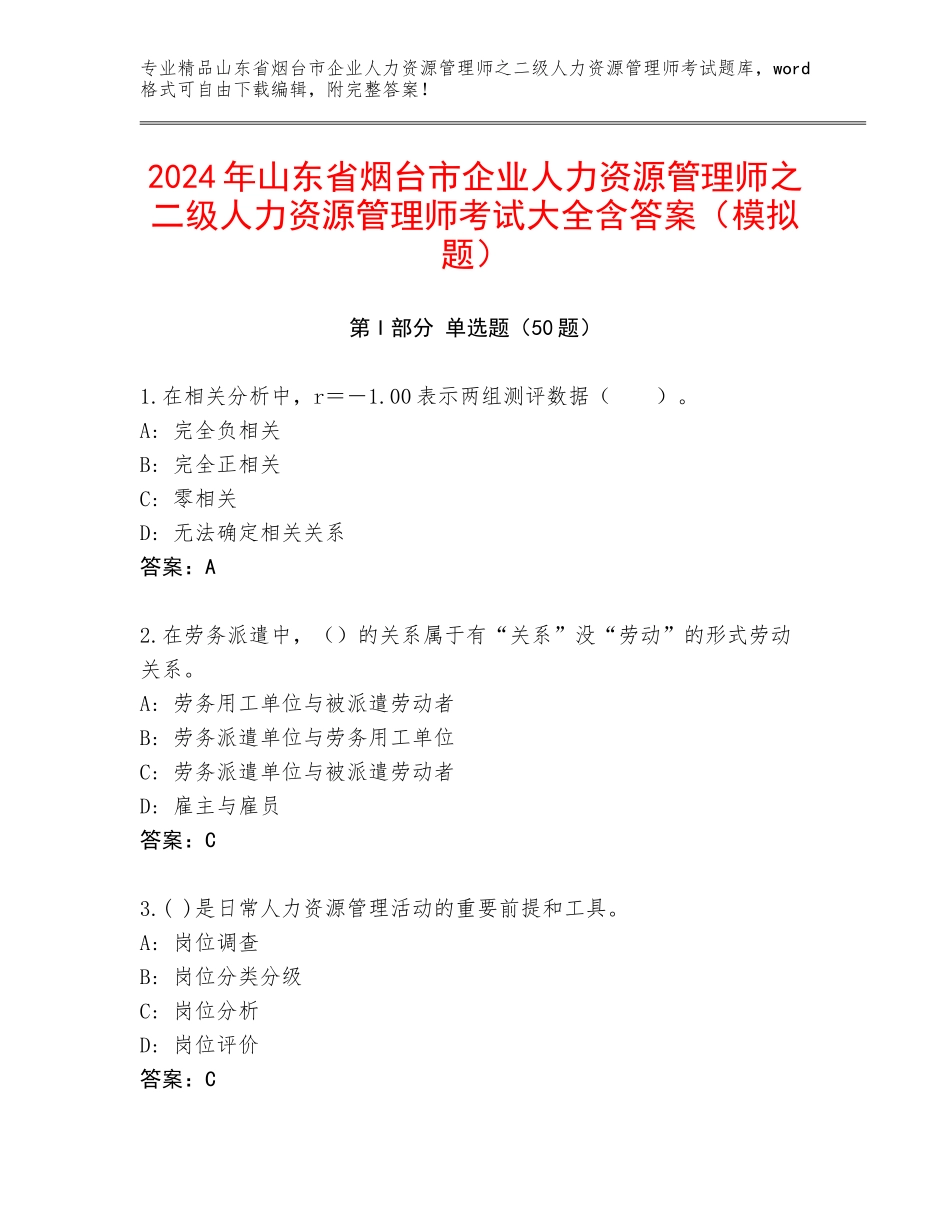 专业精品山东省烟台市企业人力资源管理师之二级人力资源管理师考试题库，word格式可自由下载编辑，附完整答案！

2024年山东省烟台市企业人力资源管理师之二级人力资源管理师考试大全含答案（模拟题）

第Ⅰ部分 单选题（50题）

1.在相关分析中，r＝－1.00表示两组测评数据（　　）。
A：完全负相关
B：完全正相关
C：零相关
D：无法确定相关关系
答案：A

2.在劳务派遣中，（）的关系属于有“关系”没“劳动”的形式劳动关系。
A：劳务用工单位与被派遣劳动者
B：劳务派遣单位与劳务用工单位
C：劳务派遣单位与被派遣劳动者
D：雇主与雇员
答案：C

3.( )是日常人力资源管理活动的重要前提和工具。
A：岗位调查
B：岗位分类分级
C：岗位分析
D：岗位评价
答案：C